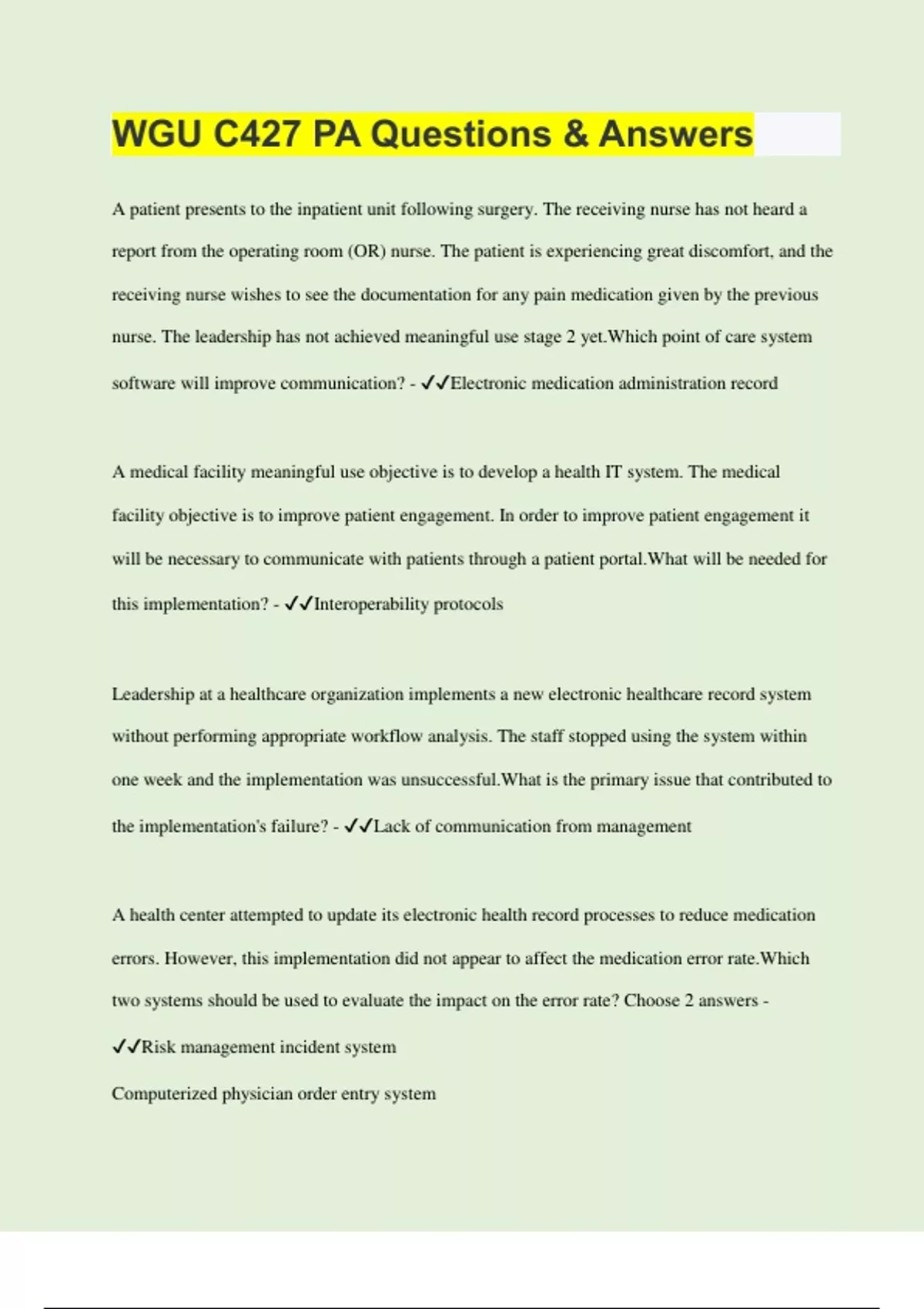 WGU C427 PA Questions & Answers

A patient presents to the inpatient unit following surgery. The receiving nurse has not heard a report from the operating room (OR) nurse. The patient is experiencing great discomfort, and the receiving nurse wishes to see the documentation for any pain medication given by the previous nurse. The leadership has not achieved meaningful use stage 2 yet.Which point of care system software will improve communication? - ✓✓Electronic medication administration record

A medical facility meaningful use objective is to develop a health IT system. The medical facility objective is to improve patient engagement. In order to improve patient engagement it will be necessary to communicate with patients through a patient portal.What will be needed for this implementation? - ✓✓Interoperability protocols

Leadership at a healthcare organization implements a new electronic healthcare record system without performing appropriate workflow analysis. The staff stopped using the system within one week and the implementation was unsuccessful.What is the primary issue that contributed to the implementation's failure? - ✓✓Lack of communication from management

A health center attempted to update its electronic health record processes to reduce medication errors. However, this implementation did not appear to affect the medication error rate.Which two systems should be used to evaluate the impact on the error rate? Choose 2 answers - ✓✓Risk management incident system

Computerized physician order entry system